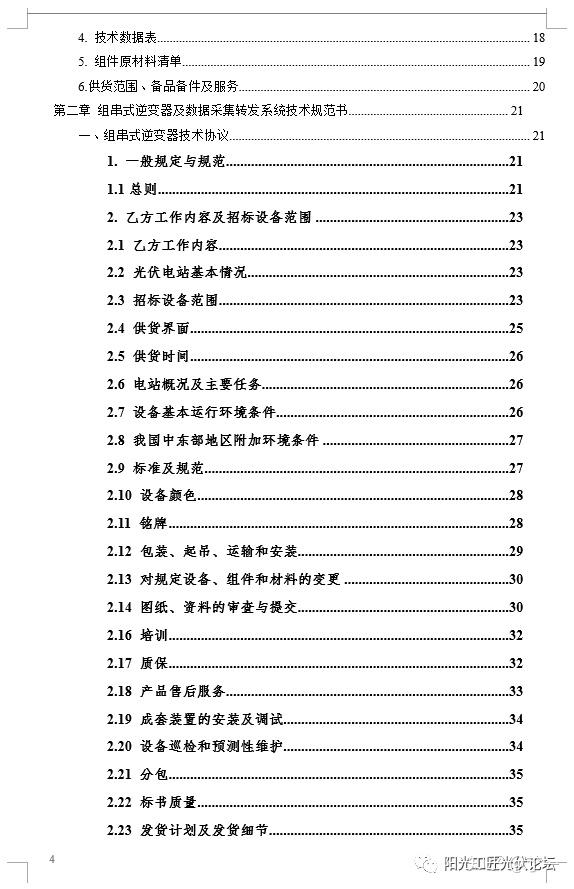 4. 技术数据表 18
5. 组件原材料清单 19
6.供货范围、备品备件及服务 20
第二章 组串式逆变器及数据采集转发系统技术规范书 21
一、组串式逆变器技术协议 21
1. 一般规定与规范 21
1.1 总则 21
2. 乙方工作内容及招标设备范围 23
2.1 乙方工作内容 23
2.2 光伏电站基本情况 23
2.3 招标设备范围 23
2.4 供货界面 25
2.5 供货时间 26
2.6 电站概况及主要任务 26
2.7 设备基本运行环境条件 26
2.8 我国中东部地区附加环境条件 27
2.9 标准及规范 27
2.10 设备颜色 28
2.11 铭牌 28
2.12 包装、起吊、运输和安装 29
2.13 对规定设备、组件和材料的变更 30
2.14 图纸、资料的审查与提交 30
2.16 培训 32
2.17 质保 32
2.18 产品售后服务 33
2.19 成套装置的安装及调试 34
2.20 设备巡检和预测性维护 34
2.21 分包 35
2.22 标书质量 35
2.23 发货计划及发货细节 35

4

阳光工匠光伏论坛